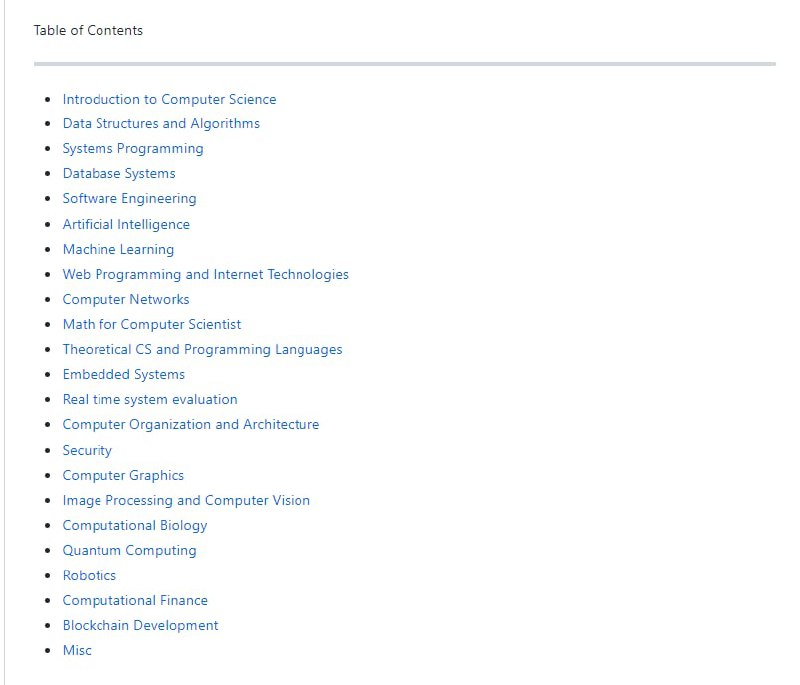 Table of Contents

- Introduction to Computer Science
- Data Structures and Algorithms
- Systems Programming
- Database Systems
- Software Engineering
- Artificial Intelligence
- Machine Learning
- Web Programming and Internet Technologies
- Computer Networks
- Math for Computer Scientist
- Theoretical CS and Programming Languages
- Embedded Systems
- Real time system evaluation
- Computer Organization and Architecture
- Security
- Computer Graphics
- Image Processing and Computer Vision
- Computational Biology
- Quantum Computing
- Robotics
- Computational Finance
- Blockchain Development
- Misc